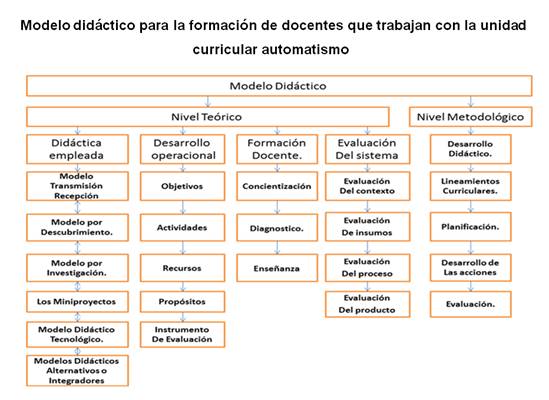 Modelo didáctico para la formación de docentes que trabajan con la unidad curricular automatismo

Modelo Didáctico

Nivel Teórico

Nivel Metodológico

Didáctica empleada

Modelo Transmisión Recepción

Modelo por Descubrimiento.

Modelo por Investigación.

Los Miniproyectos

Modelo Didáctico Tecnológico.

Modelos Didácticos Alternativos o Integradores

Desarrollo operacional

Objetivos

Actividades

Recursos

Propósitos

Instrumento De Evaluación

Formación Docente.

Concientización

Diagnostico.

Enseñanza

Evaluación Del sistema

Evaluación Del contexto

Evaluación De insumos

Evaluación Del proceso

Evaluación Del producto

Desarrollo Didáctico.

Lineamientos Curriculares.

Planificación.

Desarrollo de Las acciones

Evaluación.